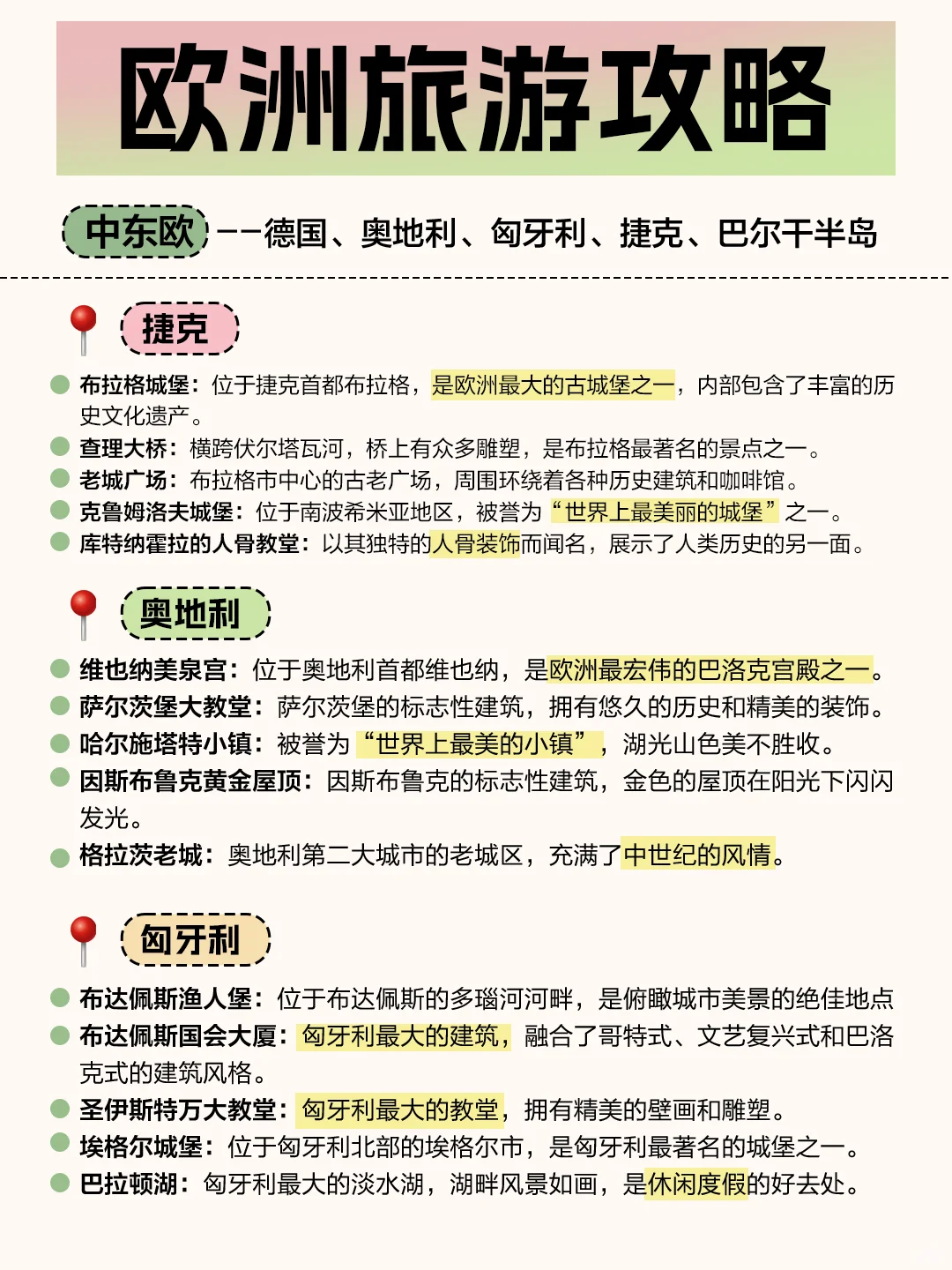 欧洲旅游攻略

中东欧 ——德国、奥地利、匈牙利、捷克、巴尔干半岛

捷克

布拉格城堡：位于捷克首都布拉格，是欧洲最大的古城堡之一，内部包含了丰富的历史文化遗产。
查理大桥：横跨伏尔塔瓦河，桥上有众多雕塑，是布拉格最著名的景点之一。
老城广场：布拉格市中心的古老广场，周围环绕着各种历史建筑和咖啡馆。
克鲁姆洛夫城堡：位于南波希米亚地区，被誉为“世界上最美丽的城堡”之一。
库特纳霍拉的人骨教堂：以其独特的人骨装饰而闻名，展示了人类历史的另一面。

奥地利

维也纳美泉宫：位于奥地利首都维也纳，是欧洲最宏伟的巴洛克宫殿之一。
萨尔茨堡大教堂：萨尔茨堡的标志性建筑，拥有悠久的历史和精美的装饰。
哈尔施塔特小镇：被誉为“世界上最美的小镇”，湖光山色美不胜收。
因斯布鲁克黄金屋顶：因斯布鲁克的标志性建筑，金色的屋顶在阳光下闪闪发光。
格拉茨老城：奥地利第二大城市的老城区，充满了中世纪的风情。

匈牙利

布达佩斯渔人堡：位于布达佩斯的多瑙河河畔，是俯瞰城市美景的绝佳地点
布达佩斯国会大厦：匈牙利最大的建筑，融合了哥特式、文艺复兴式和巴洛克式的建筑风格。
圣伊斯特万大教堂：匈牙利最大的教堂，拥有精美的壁画和雕塑。
埃格尔城堡：位于匈牙利北部的埃格尔市，是匈牙利最著名的城堡之一。
巴拉顿湖：匈牙利最大的淡水湖，湖畔风景如画，是休闲度假的好去处。